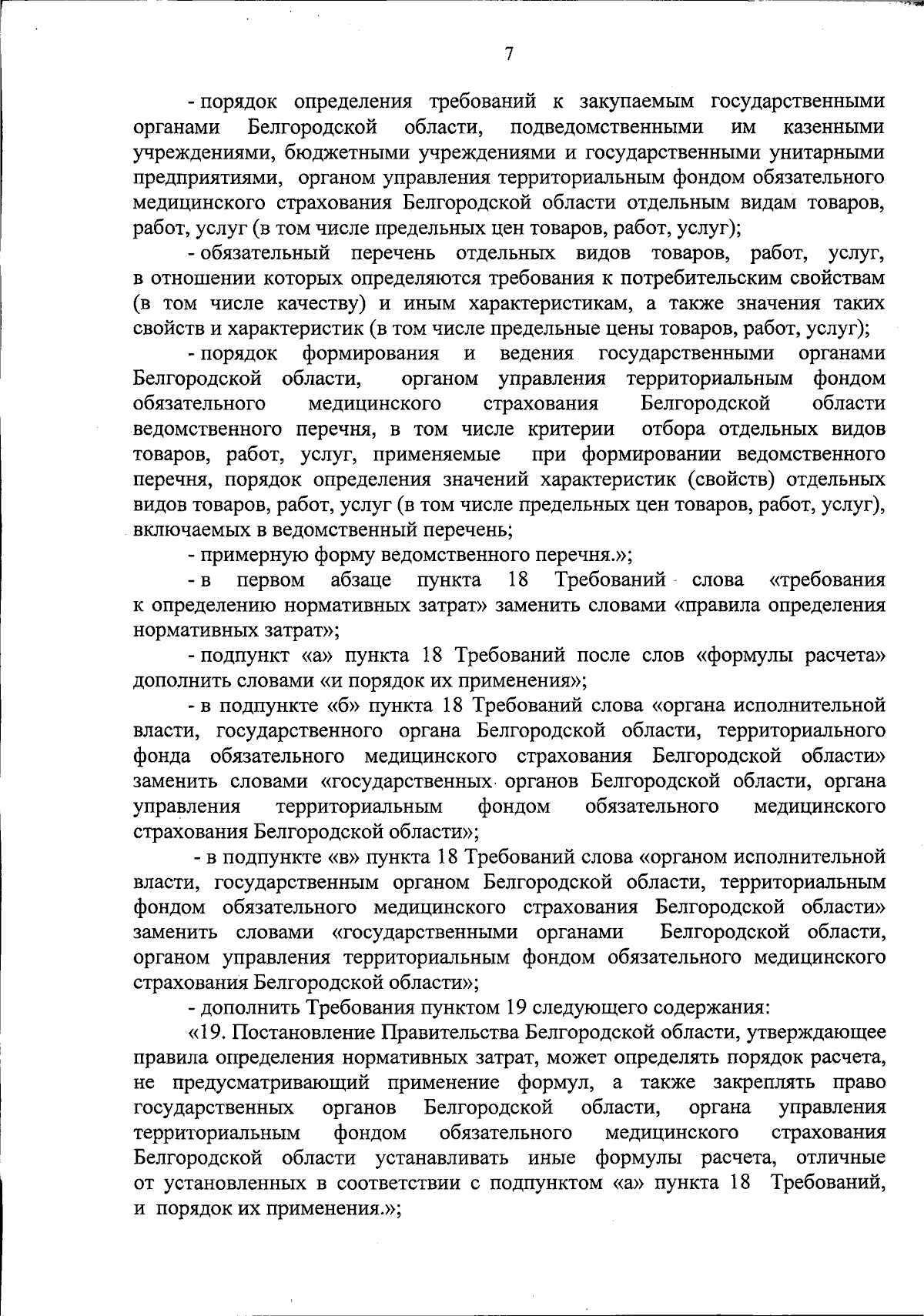 7

- порядок определения требований к закупаемым государственными органами Белгородской области, подведомственными им казенными учреждениями, бюджетными учреждениями и государственными унитарными предприятиями, органом управления территориальным фондом обязательного медицинского страхования Белгородской области отдельным видам товаров, работ, услуг (в том числе предельных цен товаров, работ, услуг);

- обязательный перечень отдельных видов товаров, работ, услуг, в отношении которых определяются требования к потребительским свойствам (в том числе качеству) и иным характеристикам, а также значения таких свойств и характеристик (в том числе предельные цены товаров, работ, услуг);

- порядок формирования и ведения государственными органами Белгородской области, органом управления территориальным фондом обязательного медицинского страхования Белгородской области ведомственного перечня, в том числе критерии отбора отдельных видов товаров, работ, услуг, применяемые при формировании ведомственного перечня, порядок определения значений характеристик (свойств) отдельных видов товаров, работ, услуг (в том числе предельных цен товаров, работ, услуг), включаемых в ведомственный перечень;

- примерную форму ведомственного перечня.»;

- в первом абзаце пункта 18 Требований слова «требования к определению нормативных затрат» заменить словами «правила определения нормативных затрат»;

- подпункт «а» пункта 18 Требований после слов «формулы расчета» дополнить словами «и порядок их применения»;

- в подпункте «б» пункта 18 Требований слова «органа исполнительной власти, государственного органа Белгородской области, территориального фонда обязательного медицинского страхования Белгородской области» заменить словами «государственных органов Белгородской области, органа управления территориальным фондом обязательного медицинского страхования Белгородской области»;

- в подпункте «в» пункта 18 Требований слова «органом исполнительной власти, государственным органом Белгородской области, территориальным фондом обязательного медицинского страхования Белгородской области» заменить словами «государственными органами Белгородской области, органом управления территориальным фондом обязательного медицинского страхования Белгородской области»;

- дополнить Требования пунктом 19 следующего содержания:

«19. Постановление Правительства Белгородской области, утверждающее правила определения нормативных затрат, может определять порядок расчета, не предусматривающий применение формул, а также закреплять право государственных органов Белгородской области, органа управления территориальным фондом обязательного медицинского страхования Белгородской области устанавливать иные формулы расчета, отличные от установленных в соответствии с подпунктом «а» пункта 18 Требований, и порядок их применения.»;